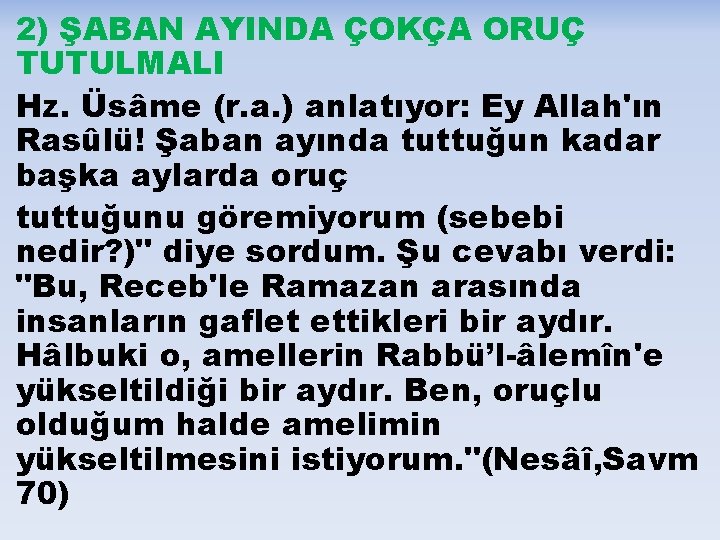 2) ŞABAN AYINDA ÇOKÇA ORUÇ TUTULMALI

Hz. Üsâme (r.a.) anlatıyor: Ey Allah'ın Rasûlü! Şaban ayında tuttuğun kadar başka aylarda oruç

tuttuğunu göremiyorum (sebebi nedir?)" diye sordum. Şu cevabı verdi: "Bu, Receb'le Ramazan arasında insanların gaflet ettikleri bir aydır. Hâlbuki o, amellerin Rabbü'l-âlemîn'e yükseltildiği bir aydır. Ben, oruçlu olduğum halde amelimin yükseltilmesini istiyorum."(Nesâî,Savm 70)